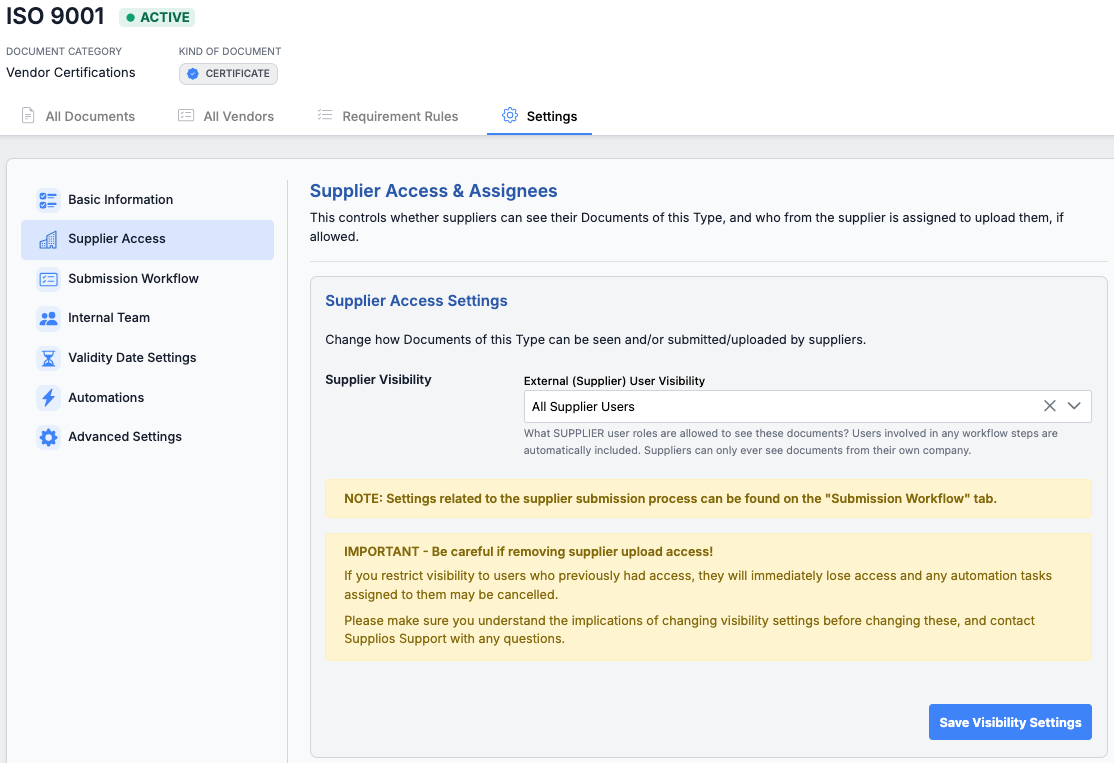 ISO 9001 ACTIVE

DOCUMENT CATEGORY
Vendor Certifications

KIND OF DOCUMENT
CERTIFICATE

All Documents
All Vendors
Requirement Rules
Settings

Basic Information
Supplier Access
Submission Workflow
Internal Team
Validity Date Settings
Automations
Advanced Settings

Supplier Access & Assignees
This controls whether suppliers can see their Documents of this Type, and who from the supplier is assigned to upload them, if allowed.

Supplier Access Settings

Change how Documents of this Type can be seen and/or submitted/uploaded by suppliers.

Supplier Visibility

External (Supplier) User Visibility
All Supplier Users
What SUPPLIER user roles are allowed to see these documents? Users involved in any workflow steps are automatically included. Suppliers can only ever see documents from their own company.

NOTE: Settings related to the supplier submission process can be found on the "Submission Workflow" tab.

IMPORTANT - Be careful if removing supplier upload access!
If you restrict visibility to users who previously had access, they will immediately lose access and any automation tasks assigned to them may be cancelled.
Please make sure you understand the implications of changing visibility settings before changing these, and contact Supplios Support with any questions.

Save Visibility Settings